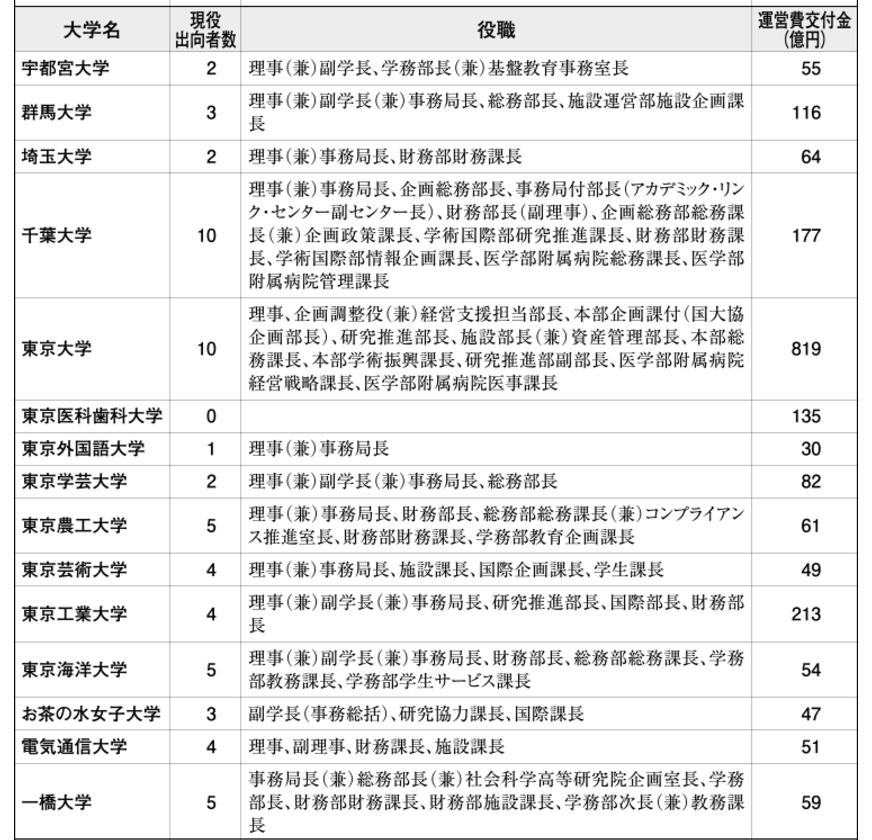 | 大学名 | 現役出向者数 | 役職 | 運営費交付金(億円) |
|---|---|---|---|
| 宇都宮大学 | 2 | 理事(兼)副学長、学務部長(兼)基盤教育事務室長 | 55 |
| 群馬大学 | 3 | 理事(兼)副学長(兼)事務局長、総務部長、施設運営部施設企画課長 | 116 |
| 埼玉大学 | 2 | 理事(兼)事務局長、財務部財務課長 | 64 |
| 千葉大学 | 10 | 理事(兼)事務局長、企画総務部長、事務局付部長(アカデミック・リンク・センター副センター長)、財務部長(副理事)、企画総務部総務課長(兼)企画政策課長、学術国際部研究推進課長、財務部財務課長、学術国際部情報企画課長、医学部附属病院総務課長、医学部附属病院管理課長 | 177 |
| 東京大学 | 10 | 理事、企画調整役(兼)経営支援担当部長、本部企画課付(国大協企画部長)、研究推進部長、施設部長(兼)資産管理部長、本部総務課長、本部学術振興課長、研究推進部副部長、医学部附属病院経営戦略課長、医学部附属病院医事課長 | 819 |
| 東京医科歯科大学 | 0 | | 135 |
| 東京外国語大学 | 1 | 理事(兼)事務局長 | 30 |
| 東京学芸大学 | 2 | 理事(兼)副学長(兼)事務局長、総務部長 | 82 |
| 東京農工大学 | 5 | 理事(兼)事務局長、財務部長、総務部総務課長(兼)コンプライアンス推進室長、財務部財務課長、学務部教育企画課長 | 61 |
| 東京芸術大学 | 4 | 理事(兼)事務局長、施設課長、国際企画課長、学生課長 | 49 |
| 東京工業大学 | 4 | 理事(兼)副学長(兼)事務局長、研究推進部長、国際部長、財務部長 | 213 |
| 東京海洋大学 | 5 | 理事(兼)副学長(兼)事務局長、財務部長、総務部総務課長、学務部教務課長、学務部学生サービス課長 | 54 |
| お茶の水女子大学 | 3 | 副学長(事務総括)、研究協力課長、国際課長 | 47 |
| 電気通信大学 | 4 | 理事、副理事、財務課長、施設課長 | 51 |
| 一橋大学 | 5 | 事務局長(兼)総務部長(兼)社会科学高等研究院企画室長、学務部長、財務部財務課長、財務部施設課長、学務部次長(兼)教務課長 | 59 |